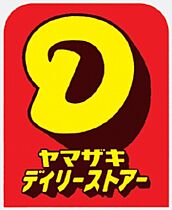 D
ヤマザキ
デイリーストアー